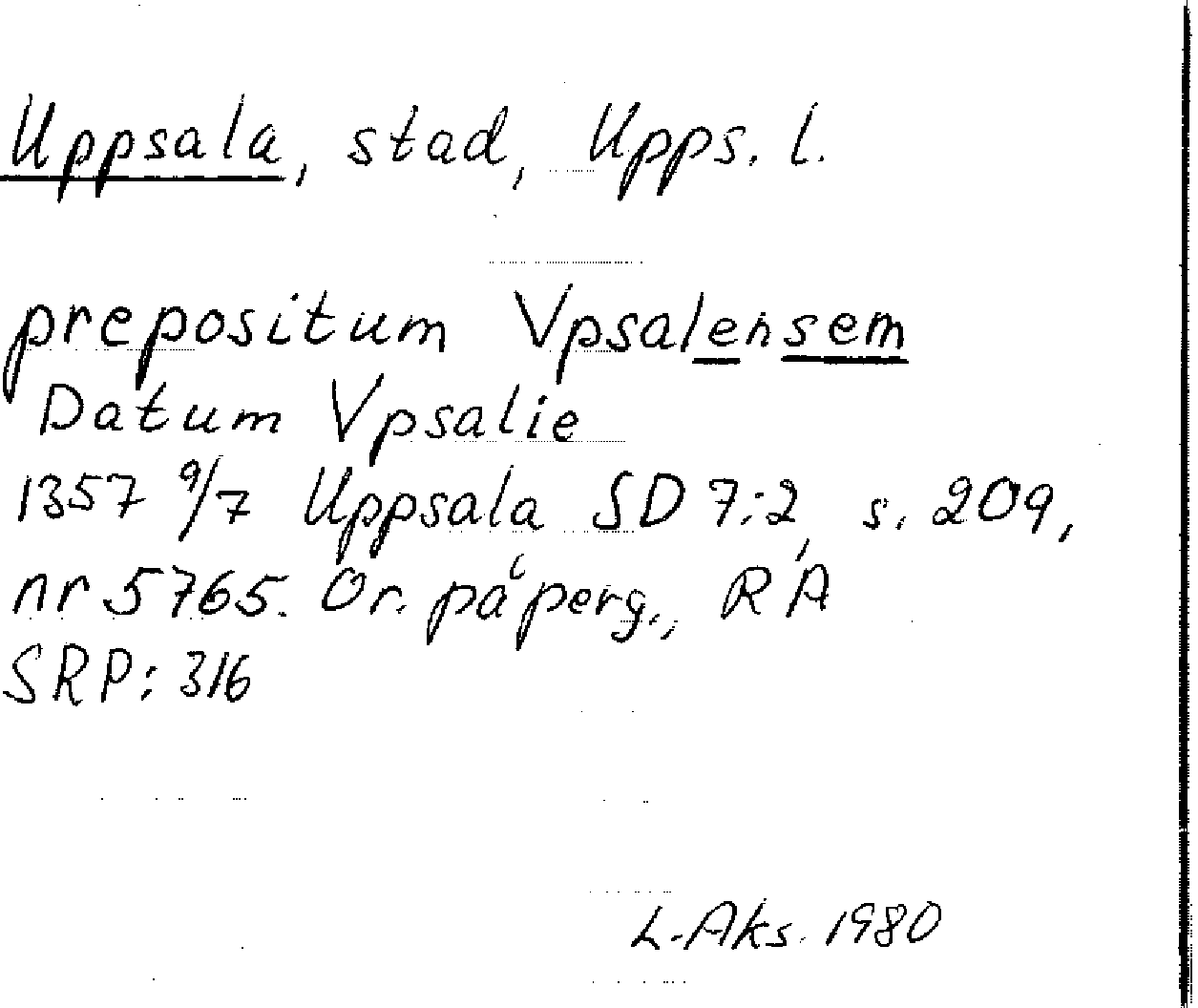 Uppsala, stad, Upps. l.

prepositum Vpsalensem
Datum Vpsalie
1357 9/7 Uppsala SD 7:2 s. 209, nr 5765. Or. på perg., RA
SRP: 316

L-Aks. 1980